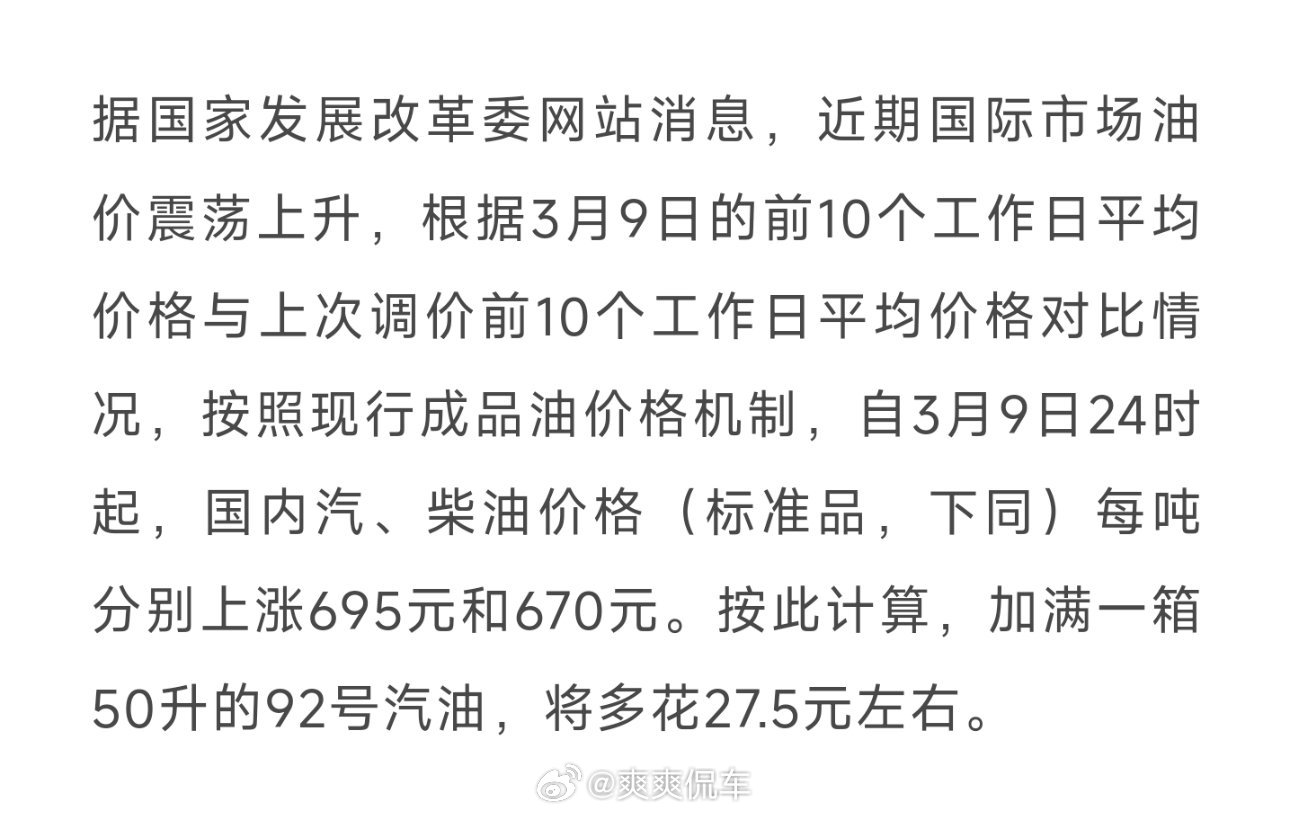 据国家发展改革委网站消息，近期国际市场油价震荡上升，根据3月9日的前10个工作日平均价格与上次调价前10个工作日平均价格对比情况，按照现行成品油价格机制，自3月9日24时起，国内汽、柴油价格（标准品，下同）每吨分别上涨695元和670元。按此计算，加满一箱50升的92号汽油，将多花27.5元左右。

@爽爽侃车